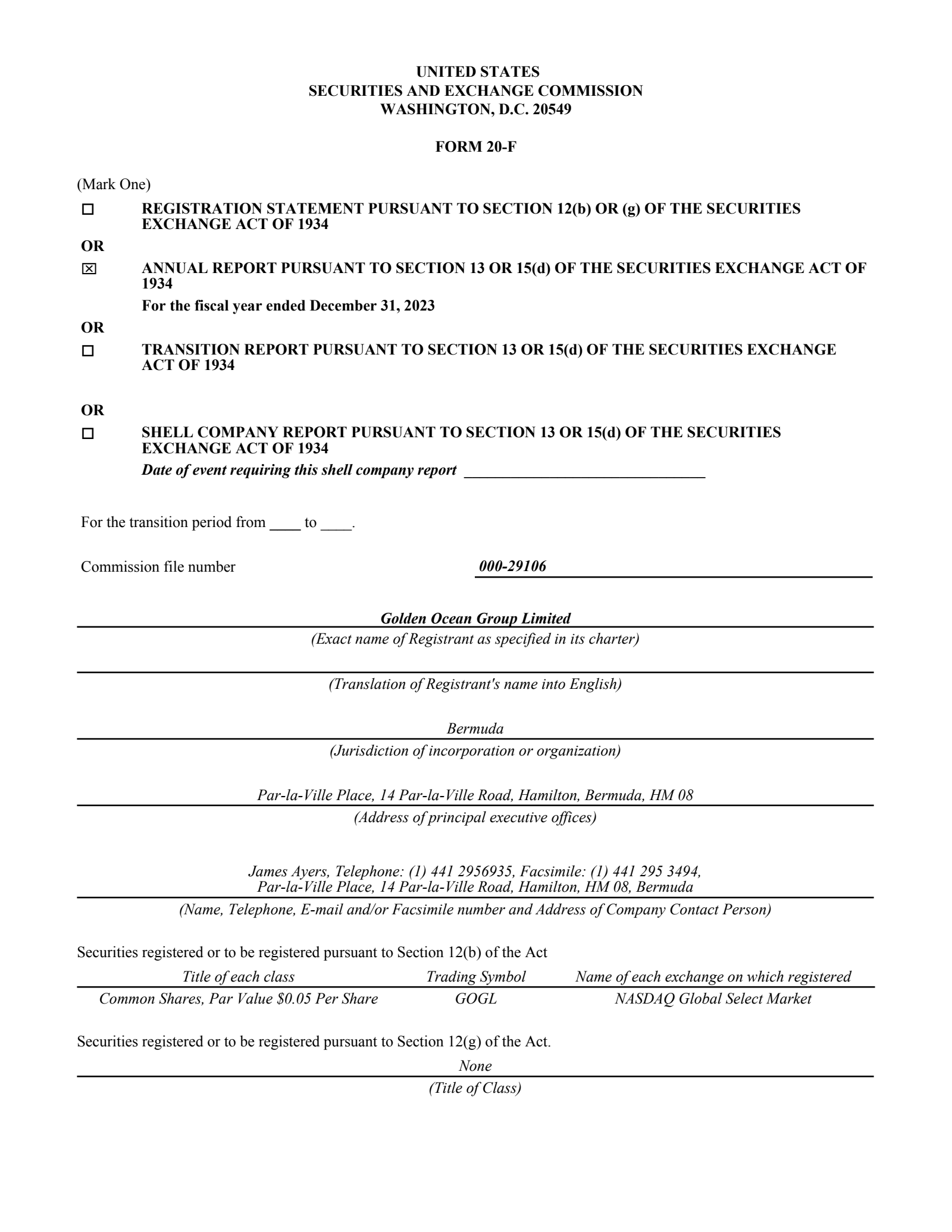 UNITED STATES
SECURITIES AND EXCHANGE COMMISSION
WASHINGTON, D.C. 20549

FORM 20-F

(Mark One)

☐ REGISTRATION STATEMENT PURSUANT TO SECTION 12(b) OR (g) OF THE SECURITIES EXCHANGE ACT OF 1934

OR

☒ ANNUAL REPORT PURSUANT TO SECTION 13 OR 15(d) OF THE SECURITIES EXCHANGE ACT OF 1934

For the fiscal year ended December 31, 2023

OR

☐ TRANSITION REPORT PURSUANT TO SECTION 13 OR 15(d) OF THE SECURITIES EXCHANGE ACT OF 1934

OR

☐ SHELL COMPANY REPORT PURSUANT TO SECTION 13 OR 15(d) OF THE SECURITIES EXCHANGE ACT OF 1934

Date of event requiring this shell company report ______________________________

For the transition period from ____ to ____.

Commission file number 000-29106

Golden Ocean Group Limited
(Exact name of Registrant as specified in its charter)

(Translation of Registrant's name into English)

Bermuda
(Jurisdiction of incorporation or organization)

Par-la-Ville Place, 14 Par-la-Ville Road, Hamilton, Bermuda, HM 08
(Address of principal executive offices)

James Ayers, Telephone: (1) 441 2956935, Facsimile: (1) 441 295 3494,
Par-la-Ville Place, 14 Par-la-Ville Road, Hamilton, HM 08, Bermuda
(Name, Telephone, E-mail and/or Facsimile number and Address of Company Contact Person)

Securities registered or to be registered pursuant to Section 12(b) of the Act

| Title of each class | Trading Symbol | Name of each exchange on which registered |
|---|---|---|
| Common Shares, Par Value $0.05 Per Share | GOGL | NASDAQ Global Select Market |

Securities registered or to be registered pursuant to Section 12(g) of the Act.

None
(Title of Class)